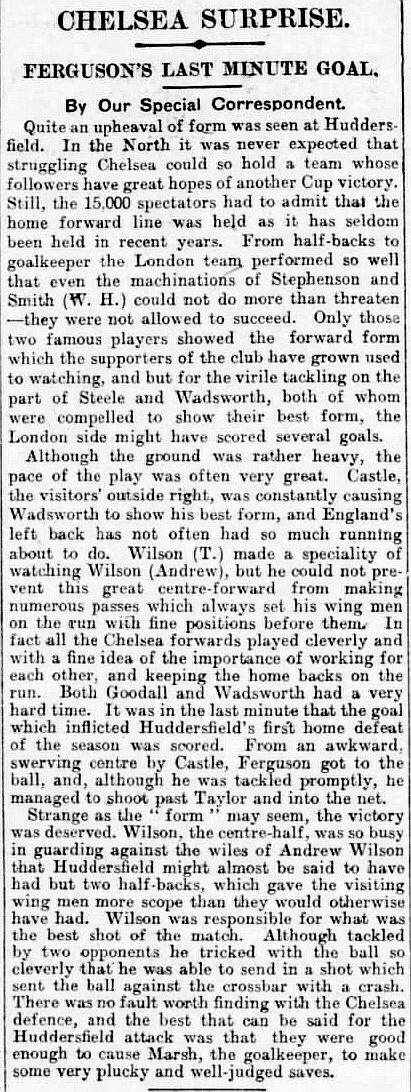 CHELSEA SURPRISE.

FERGUSON'S LAST MINUTE GOAL.

By Our Special Correspondent.

Quite an upheaval of form was seen at Huddersfield. In the North it was never expected that struggling Chelsea could so hold a team whose followers have great hopes of another Cup victory. Still, the 15,000 spectators had to admit that the home forward line was held as it has seldom been held in recent years. From half-backs to goalkeeper the London team performed so well that even the machinations of Stephenson and Smith (W. H.) could not do more than threaten —they were not allowed to succeed. Only those two famous players showed the forward form which the supporters of the club have grown used to watching, and but for the virile tackling on the part of Steele and Wadsworth, both of whom were compelled to show their best form, the London side might have scored several goals.

Although the ground was rather heavy, the pace of the play was often very great. Castle, the visitors' outside right, was constantly causing Wadsworth to show his best form, and England's left back has not often had so much running about to do. Wilson (T.) made a speciality of watching Wilson (Andrew), but he could not prevent this great centre-forward from making numerous passes which always set his wing men on the run with fine positions before them. In fact all the Chelsea forwards played cleverly and with a fine idea of the importance of working for each other, and keeping the home backs on the run. Both Goodall and Wadsworth had a very hard time. It was in the last minute that the goal which inflicted Huddersfield's first home defeat of the season was scored. From an awkward, swerving centre by Castle, Ferguson got to the ball, and, although he was tackled promptly, he managed to shoot past Taylor and into the net.

Strange as the "form" may seem, the victory was deserved. Wilson, the centre-half, was so busy in guarding against the wiles of Andrew Wilson that Huddersfield might almost be said to have had but two half-backs, which gave the visiting wing men more scope than they would otherwise have had. Wilson was responsible for what was the best shot of the match. Although tackled by two opponents he tricked with the ball so cleverly that he was able to send in a shot which sent the ball against the crossbar with a crash. There was no fault worth finding with the Chelsea defence, and the best that can be said for the Huddersfield attack was that they were good enough to cause Marsh, the goalkeeper, to make some very plucky and well-judged saves.